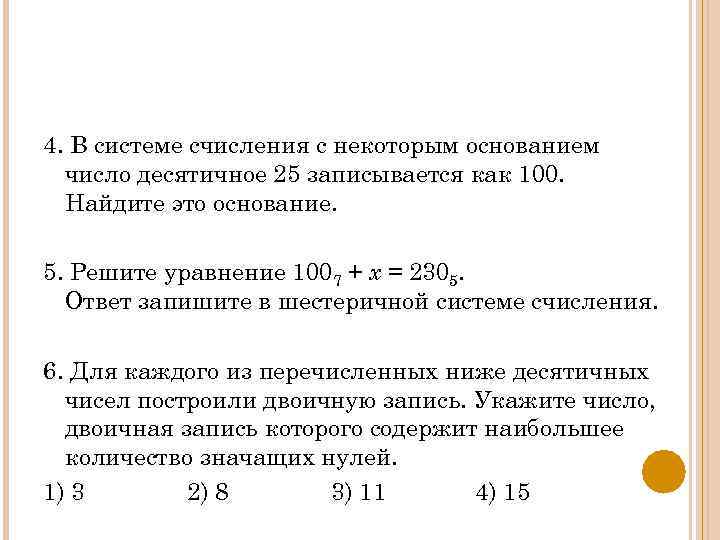 4. В системе счисления с некоторым основанием число десятичное 25 записывается как 100. Найдите это основание.

5. Решите уравнение $100_7 + x = 230_5$. Ответ запишите в шестеричной системе счисления.

6. Для каждого из перечисленных ниже десятичных чисел построили двоичную запись. Укажите число, двоичная запись которого содержит наибольшее количество значащих нулей.

1) 3　　2) 8　　3) 11　　4) 15